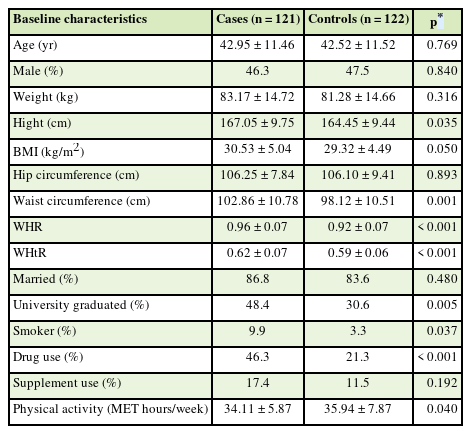 | Baseline characteristics | Cases (n = 121) | Controls (n = 122) | p$^*$ |
|---|---|---|---|
| Age (yr) | 42.95 ± 11.46 | 42.52 ± 11.52 | 0.769 |
| Male (%) | 46.3 | 47.5 | 0.840 |
| Weight (kg) | 83.17 ± 14.72 | 81.28 ± 14.66 | 0.316 |
| Hight (cm) | 167.05 ± 9.75 | 164.45 ± 9.44 | 0.035 |
| BMI (kg/m$^2$) | 30.53 ± 5.04 | 29.32 ± 4.49 | 0.050 |
| Hip circumference (cm) | 106.25 ± 7.84 | 106.10 ± 9.41 | 0.893 |
| Waist circumference (cm) | 102.86 ± 10.78 | 98.12 ± 10.51 | 0.001 |
| WHR | 0.96 ± 0.07 | 0.92 ± 0.07 | < 0.001 |
| WHtR | 0.62 ± 0.07 | 0.59 ± 0.06 | < 0.001 |
| Married (%) | 86.8 | 83.6 | 0.480 |
| University graduated (%) | 48.4 | 30.6 | 0.005 |
| Smoker (%) | 9.9 | 3.3 | 0.037 |
| Drug use (%) | 46.3 | 21.3 | < 0.001 |
| Supplement use (%) | 17.4 | 11.5 | 0.192 |
| Physical activity (MET hours/week) | 34.11 ± 5.87 | 35.94 ± 7.87 | 0.040 |